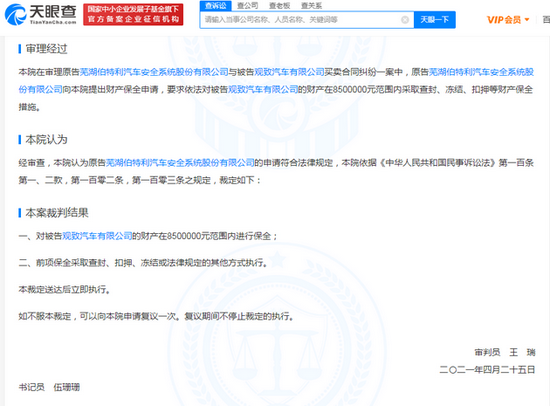 天眼查 TianYanCha.com 国家中小企业发展子基金旗下 官方备案企业征信机构

查诉讼 查公司 查老板 查关系

请输入当事公司名称、人员名称、关键词等 天眼一下

VIP会员 百

审理经过

本院在审理原告芜湖伯特利汽车安全系统股份有限公司与被告观致汽车有限公司买卖合同纠纷一案中，原告芜湖伯特利汽车安全系统股份有限公司向本院提出财产保全申请，要求依法对被告观致汽车有限公司的财产在8500000元范围内采取查封、冻结、扣押等财产保全措施。

本院认为

经审查，本院认为原告芜湖伯特利汽车安全系统股份有限公司的申请符合法律规定，本院依据《中华人民共和国民事诉讼法》第一百条第一、二款，第一百零二条，第一百零三条之规定，裁定如下：

本案裁判结果

一、对被告观致汽车有限公司的财产在8500000元范围内进行保全；

二、前项保全采取查封、扣押、冻结或法律规定的其他方式执行。

本裁定送达后立即执行。

如不服本裁定，可以向本院申请复议一次。复议期间不停止裁定的执行。

审判员 王 瑞

二〇二一年四月二十五日

书记员 伍珊珊